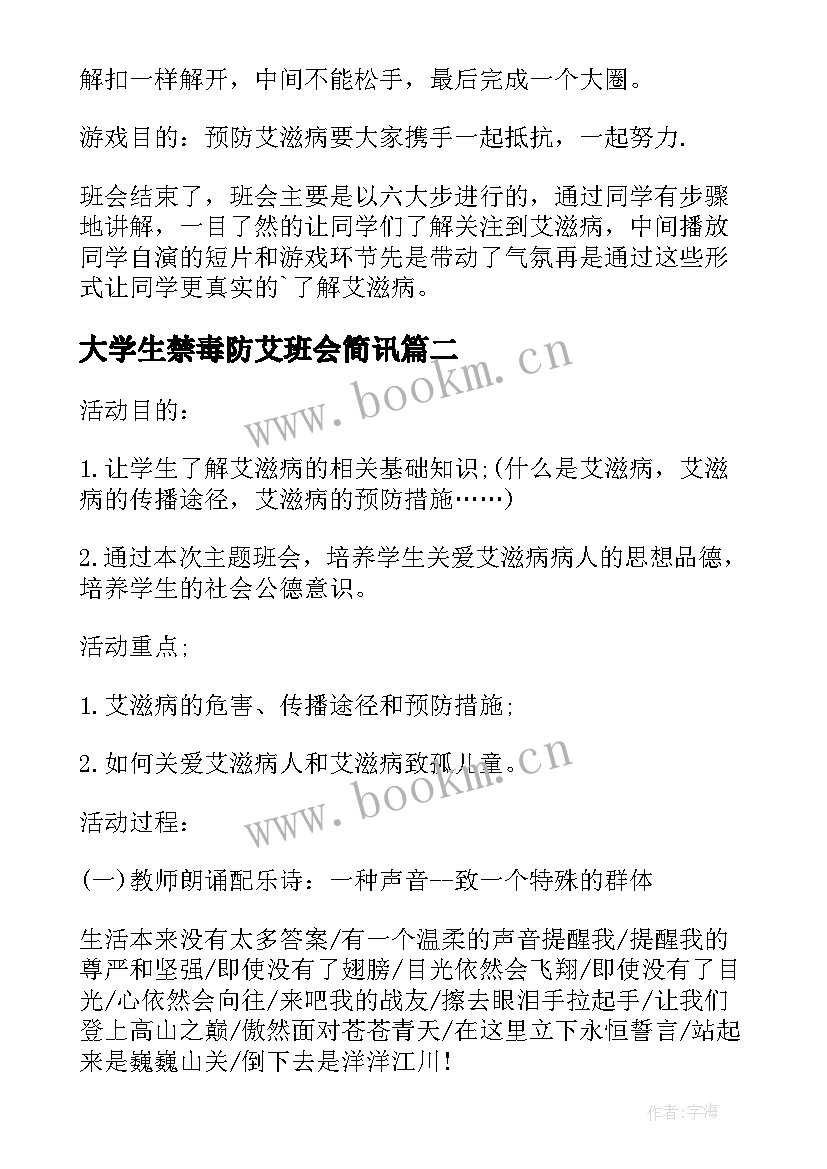 解扣一样解开，中间不能松手，最后完成一个大圈。

游戏目的：预防艾滋病要大家携手一起抵抗，一起努力.

班会结束了，班会主要是以六大步进行的，通过同学有步骤地讲解，一目了然的让同学们了解关注到艾滋病，中间播放同学自演的短片和游戏环节先是带动了气氛再是通过这些形式让同学更真实的`了解艾滋病。

大学生禁毒防艾班会简讯篇二

www.bookm.cn

活动目的：

1.让学生了解艾滋病的相关基础知识;(什么是艾滋病，艾滋病的传播途径，艾滋病的预防措施……)

2.通过本次主题班会，培养学生关爱艾滋病病人的思想品德，培养学生的社会公德意识。

活动重点;

1.艾滋病的危害、传播途径和预防措施;

2.如何关爱艾滋病人和艾滋病致孤儿童。

www.bookm.cn

活动过程：

(一)教师朗诵配乐诗：一种声音--致一个特殊的群体

生活本来没有太多答案/有一个温柔的声音提醒我/提醒我的尊严和坚强/即使没有了翅膀/目光依然会飞翔/即使没有了目光/心依然会向往/来吧我的战友/擦去眼泪手拉起手/让我们登上高山之巅/傲然面对苍苍青天/在这里立下永恒誓言/站起来是巍巍山关/倒下去是洋洋江川!

作者：宇海